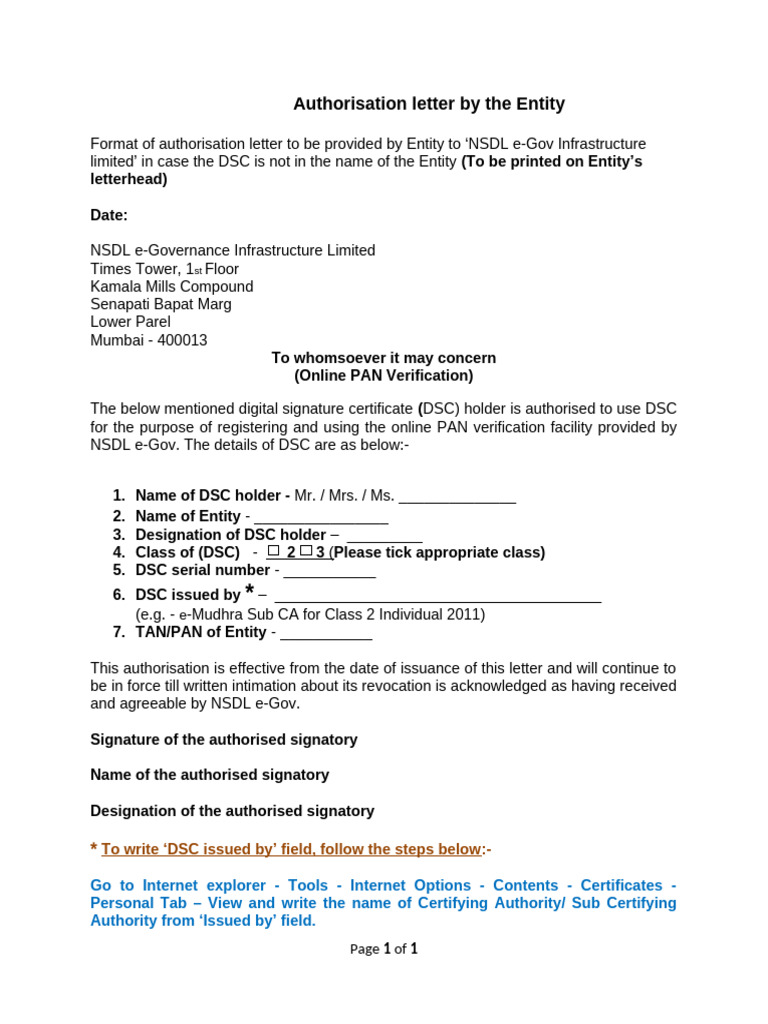 Authorisation letter by the Entity

Format of authorisation letter to be provided by Entity to 'NSDL e-Gov Infrastructure limited' in case the DSC is not in the name of the Entity (To be printed on Entity's letterhead)

Date:

NSDL e-Governance Infrastructure Limited
Times Tower, 1st Floor
Kamala Mills Compound
Senapati Bapat Marg
Lower Parel
Mumbai - 400013

To whomsoever it may concern
(Online PAN Verification)

The below mentioned digital signature certificate (DSC) holder is authorised to use DSC for the purpose of registering and using the online PAN verification facility provided by NSDL e-Gov. The details of DSC are as below:-

1. Name of DSC holder - Mr. / Mrs. / Ms. ____
2. Name of Entity - ____
3. Designation of DSC holder – ____
4. Class of (DSC) - ☐ 2 ☐ 3 (Please tick appropriate class)
5. DSC serial number - ____
6. DSC issued by * – ____
(e.g. - e-Mudhra Sub CA for Class 2 Individual 2011)
7. TAN/PAN of Entity - ____

This authorisation is effective from the date of issuance of this letter and will continue to be in force till written intimation about its revocation is acknowledged as having received and agreeable by NSDL e-Gov.

Signature of the authorised signatory

Name of the authorised signatory

Designation of the authorised signatory

* To write 'DSC issued by' field, follow the steps below:-

Go to Internet explorer - Tools - Internet Options - Contents - Certificates - Personal Tab – View and write the name of Certifying Authority/ Sub Certifying Authority from 'Issued by' field.

Page 1 of 1